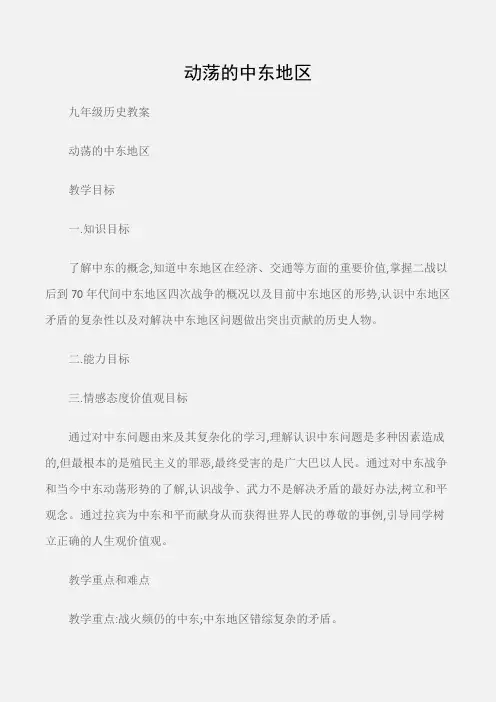 动荡的中东地区

九年级历史教案

动荡的中东地区

教学目标

一.知识目标

了解中东的概念,知道中东地区在经济、交通等方面的重要价值,掌握二战以后到 70 年代间中东地区四次战争的概况以及目前中东地区的形势,认识中东地区矛盾的复杂性以及对解决中东地区问题做出突出贡献的历史人物。

二.能力目标

三.情感态度价值观目标

通过对中东问题由来及其复杂化的学习,理解认识中东问题是多种因素造成的,但最根本的是殖民主义的罪恶,最终受害的是广大巴以人民。通过对中东战争和当今中东动荡形势的了解,认识战争、武力不是解决矛盾的最好办法,树立和平观念。通过拉宾为中东和平而献身从而获得世界人民的尊敬的事例,引导同学树立正确的人生观价值观。

教学重点和难点

教学重点:战火频仍的中东;中东地区错综复杂的矛盾。